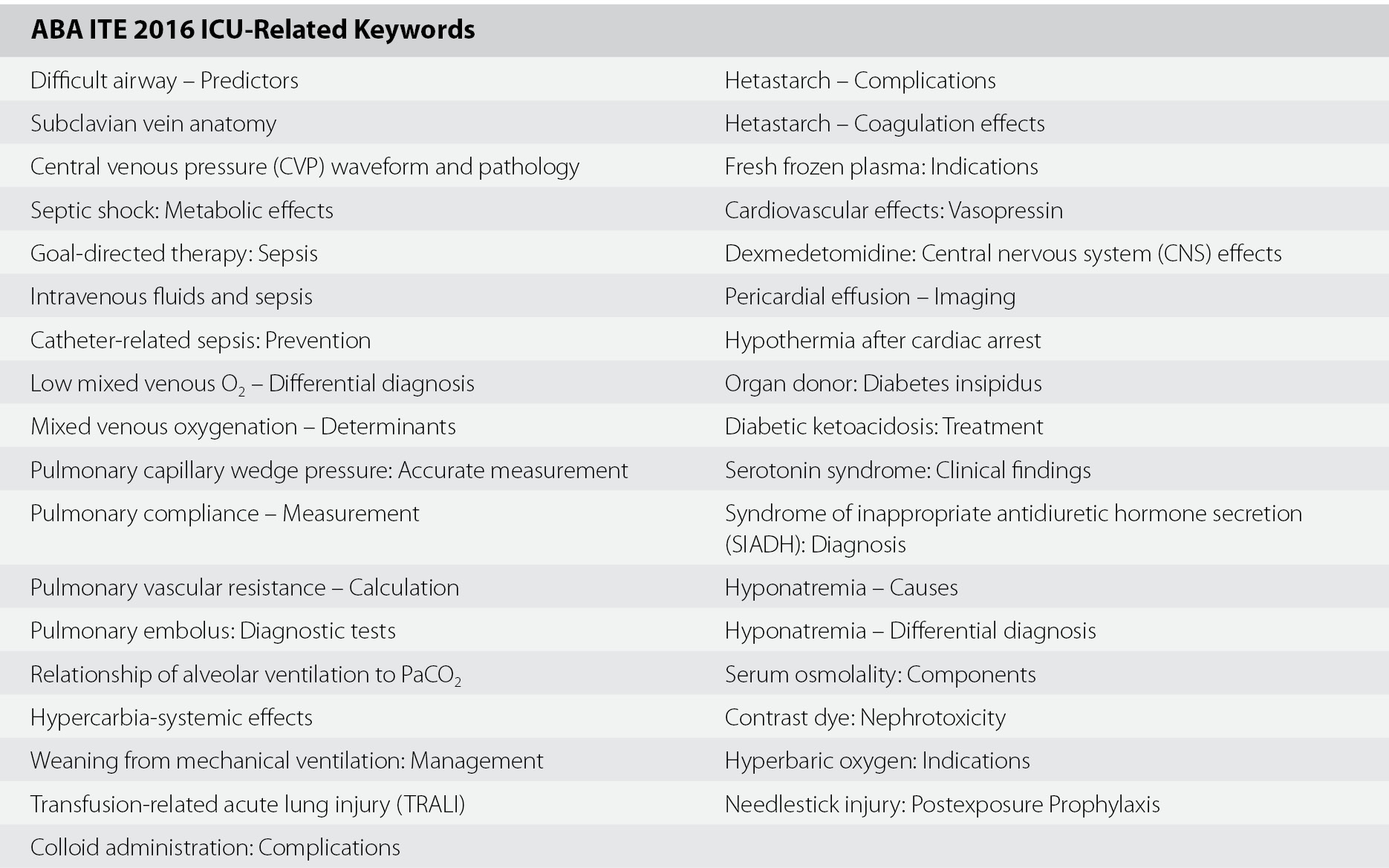 | ABA ITE 2016 ICU-Related Keywords | |
|---|---|
| Difficult airway – Predictors | Hetastarch – Complications |
| Subclavian vein anatomy | Hetastarch – Coagulation effects |
| Central venous pressure (CVP) waveform and pathology | Fresh frozen plasma: Indications |
| Septic shock: Metabolic effects | Cardiovascular effects: Vasopressin |
| Goal-directed therapy: Sepsis | Dexmedetomidine: Central nervous system (CNS) effects |
| Intravenous fluids and sepsis | Pericardial effusion – Imaging |
| Catheter-related sepsis: Prevention | Hypothermia after cardiac arrest |
| Low mixed venous $O_2$ – Differential diagnosis | Organ donor: Diabetes insipidus |
| Mixed venous oxygenation – Determinants | Diabetic ketoacidosis: Treatment |
| Pulmonary capillary wedge pressure: Accurate measurement | Serotonin syndrome: Clinical findings |
| Pulmonary compliance – Measurement | Syndrome of inappropriate antidiuretic hormone secretion (SIADH): Diagnosis |
| Pulmonary vascular resistance – Calculation | Hyponatremia – Causes |
| Pulmonary embolus: Diagnostic tests | Hyponatremia – Differential diagnosis |
| Relationship of alveolar ventilation to $PaCO_2$ | Serum osmolality: Components |
| Hypercarbia-systemic effects | Contrast dye: Nephrotoxicity |
| Weaning from mechanical ventilation: Management | Hyperbaric oxygen: Indications |
| Transfusion-related acute lung injury (TRALI) | Needlestick injury: Postexposure Prophylaxis |
| Colloid administration: Complications | |